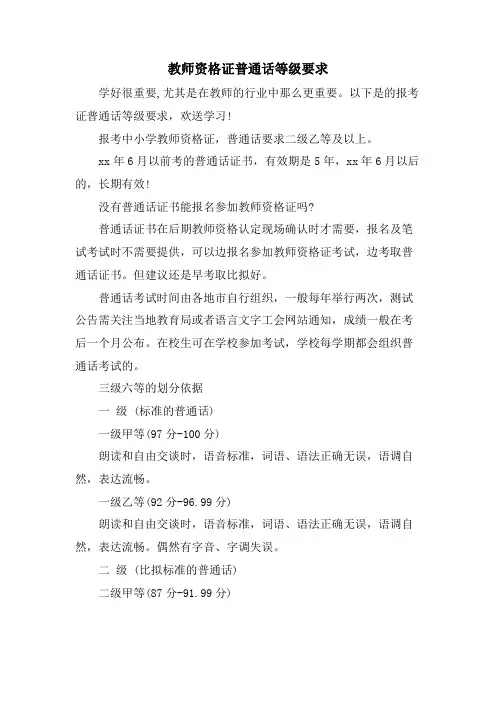 教师资格证普通话等级要求

学好很重要,尤其是在教师的行业中那么更重要。以下是的报考证普通话等级要求，欢送学习!

报考中小学教师资格证，普通话要求二级乙等及以上。

xx 年 6 月以前考的普通话证书，有效期是 5 年，xx 年 6 月以后的，长期有效!

没有普通话证书能报名参加教师资格证吗?

普通话证书在后期教师资格认定现场确认时才需要，报名及笔试考试时不需要提供，可以边报名参加教师资格证考试，边考取普通话证书。但建议还是早考取比拟好。

普通话考试时间由各地市自行组织，一般每年举行两次，测试公告需关注当地教育局或者语言文字工会网站通知，成绩一般在考后一个月公布。在校生可在学校参加考试，学校每学期都会组织普通话考试的。

三级六等的划分依据

一 级 (标准的普通话)

一级甲等(97 分-100 分)

朗读和自由交谈时，语音标准，词语、语法正确无误，语调自然，表达流畅。

一级乙等(92 分-96.99 分)

朗读和自由交谈时，语音标准，词语、语法正确无误，语调自然，表达流畅。偶然有字音、字调失误。

二 级 (比拟标准的普通话)

二级甲等(87 分-91.99 分)